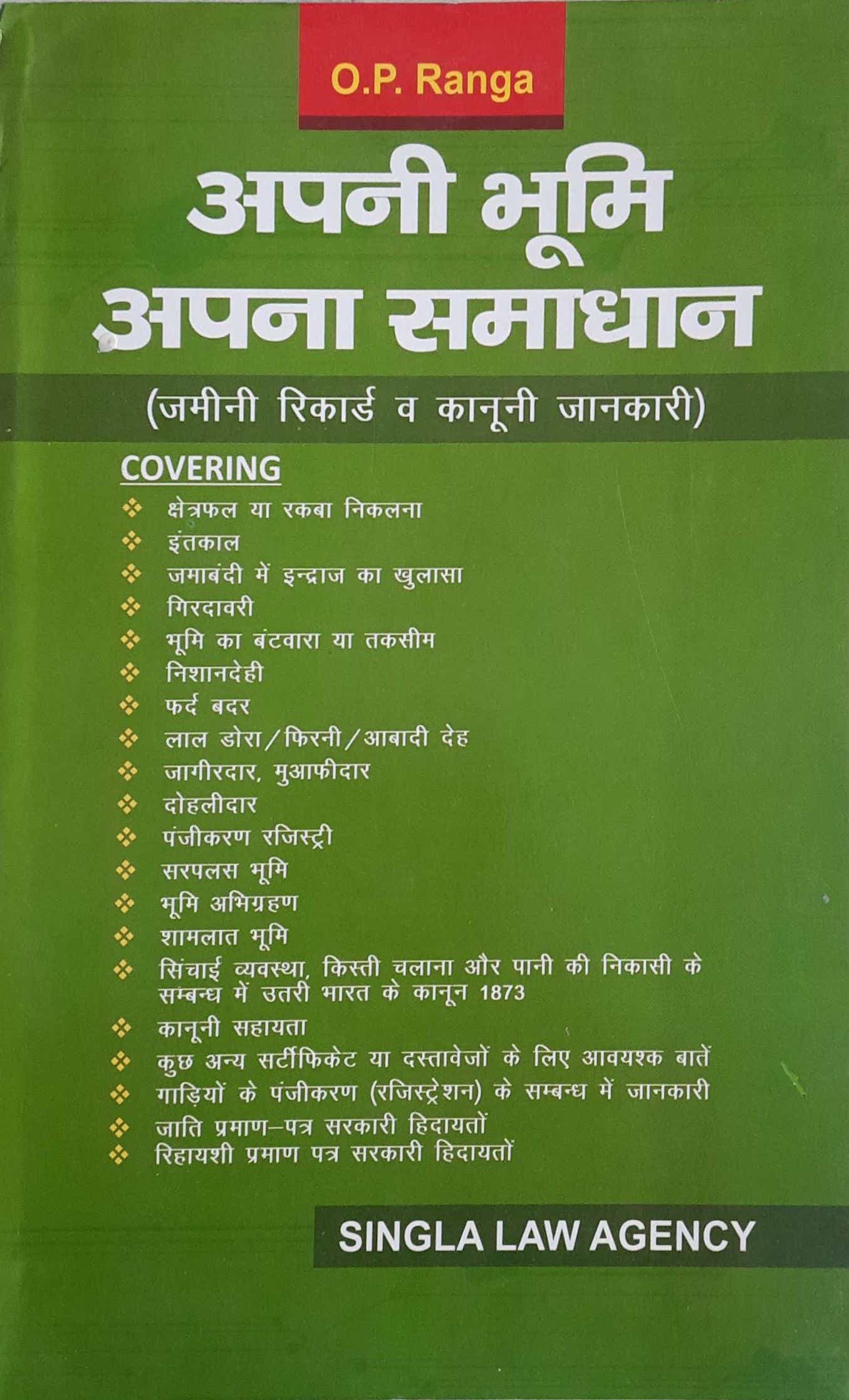 O.P. Ranga

अपनी भूमि
अपना समाधान

(जमीनी रिकार्ड व कानूनी जानकारी)

COVERING

❖ क्षेत्रफल या रकबा निकलना
❖ इंतकाल
❖ जमाबंदी में इन्द्राज का खुलासा
❖ गिरदावरी
❖ भूमि का बंटवारा या तकसीम
❖ निशानदेही
❖ फर्द बदर
❖ लाल डोरा/फिरनी/आबादी देह
❖ जागीरदार, मुआफीदार
❖ दोहलीदार
❖ पंजीकरण रजिस्ट्री
❖ सरपलस भूमि
❖ भूमि अभिग्रहण
❖ शामलात भूमि
❖ सिंचाई व्यवस्था, किस्ती चलाना और पानी की निकासी के सम्बन्ध में उतरी भारत के कानून 1873
❖ कानूनी सहायता
❖ कुछ अन्य सर्टीफिकेट या दस्तावेजों के लिए आवयश्क बातें
❖ गाड़ियों के पंजीकरण (रजिस्ट्रेशन) के सम्बन्ध में जानकारी
❖ जाति प्रमाण–पत्र सरकारी हिदायतों
❖ रिहायशी प्रमाण पत्र सरकारी हिदायतों

SINGLA LAW AGENCY